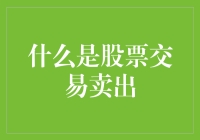 什么是股票交易卖出